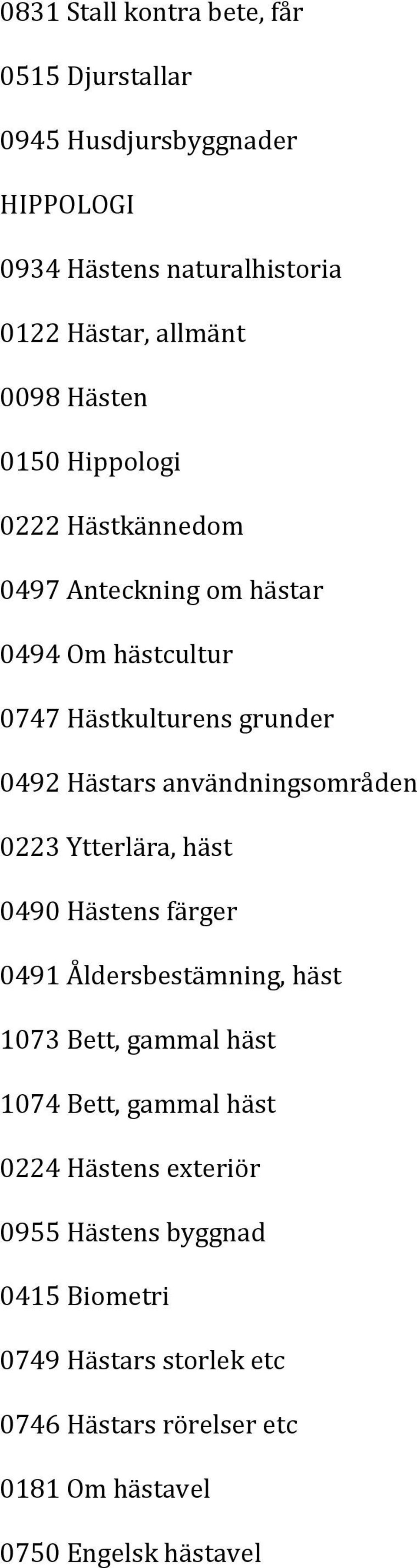 0831 Stall kontra bete, får

0515 Djurstallar

0945 Husdjursbyggnader

HIPPOLOGI

0934 Hästens naturalhistoria

0122 Hästar, allmänt

0098 Hästen

0150 Hippologi

0222 Hästkännedom

0497 Anteckning om hästar

0494 Om hästcultur

0747 Hästkulturens grunder

0492 Hästars användningsområden

0223 Ytterlära, häst

0490 Hästens färger

0491 Åldersbestämning, häst

1073 Bett, gammal häst

1074 Bett, gammal häst

0224 Hästens exteriör

0955 Hästens byggnad

0415 Biometri

0749 Hästars storlek etc

0746 Hästars rörelser etc

0181 Om hästavel

0750 Engelsk hästavel